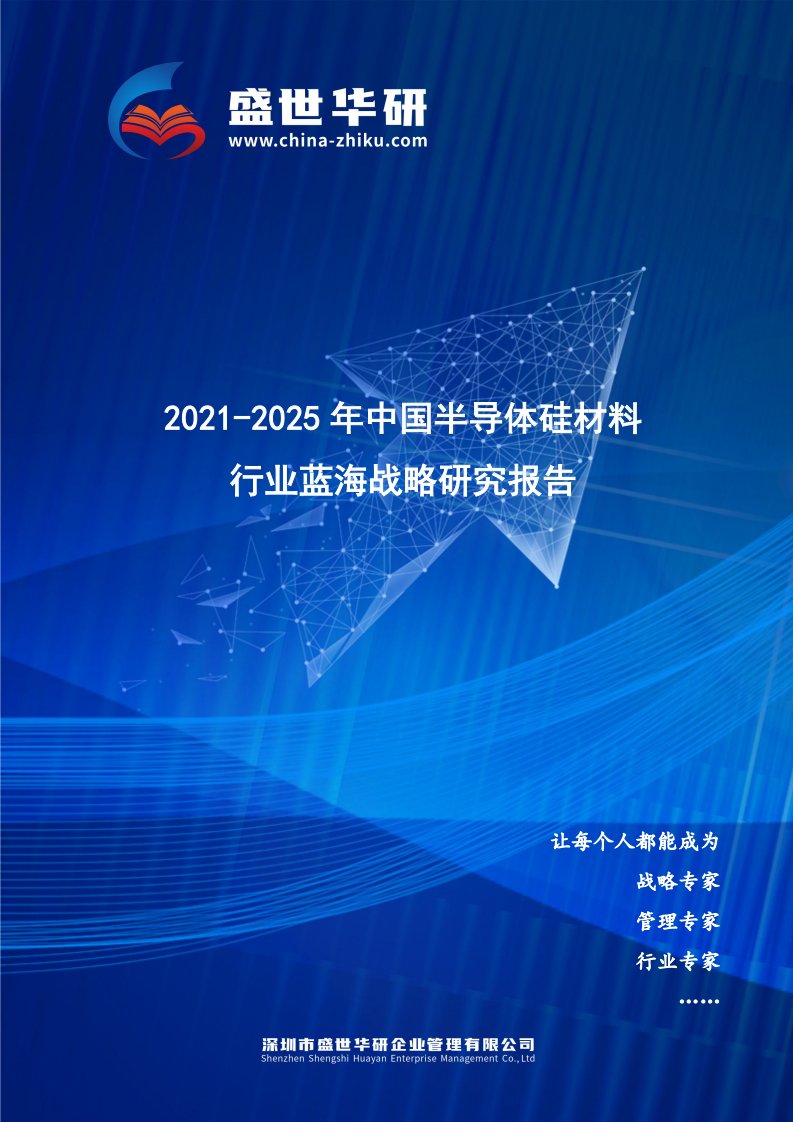 盛世华研
www.china-zhiku.com

2021-2025 年中国半导体硅材料
行业蓝海战略研究报告

让每个人都能成为
战略专家
管理专家
行业专家
……

深圳市盛世华研企业管理有限公司
Shenzhen Shengshi Huayan Enterprise Management Co.,Ltd